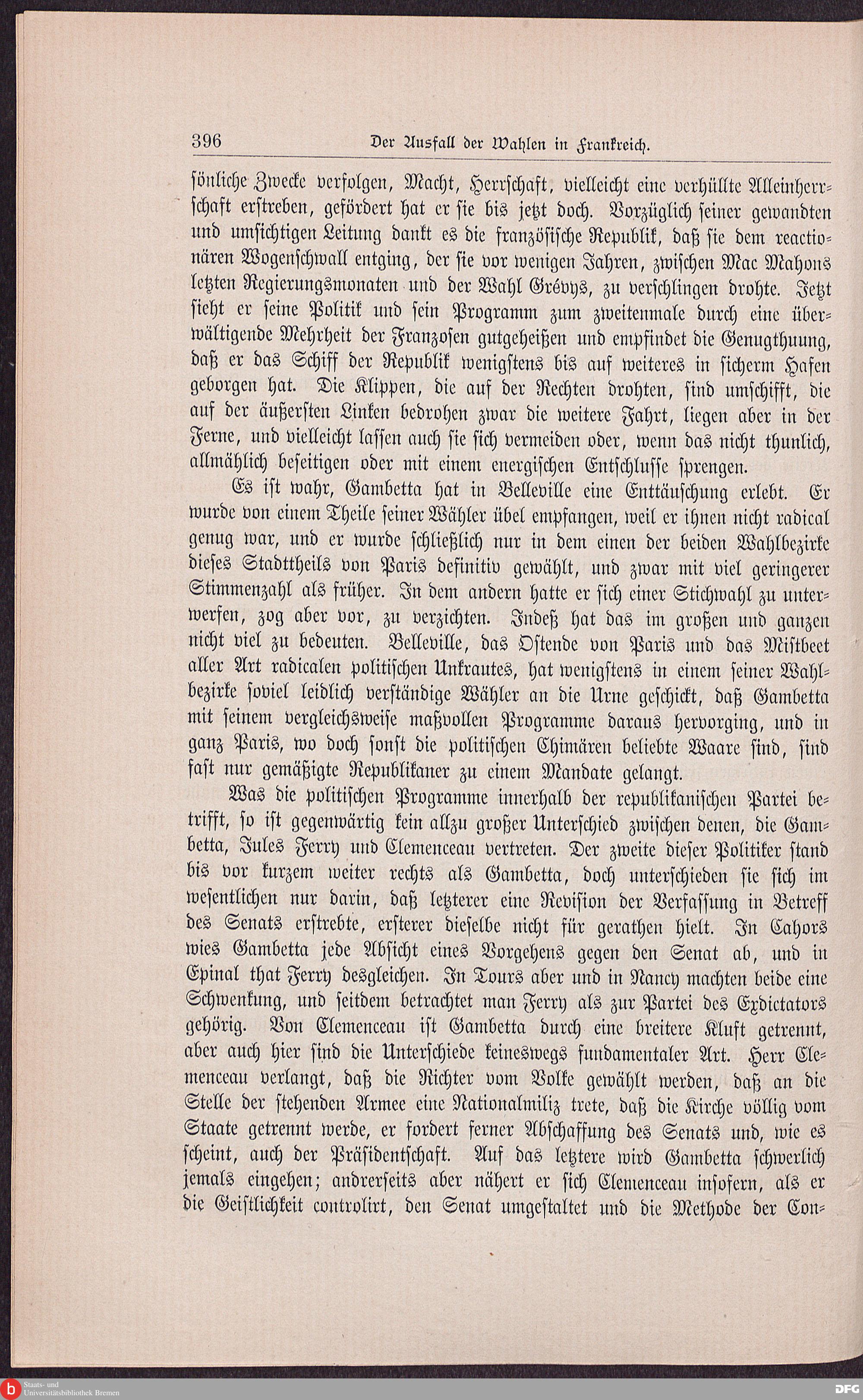 396 Der Ausfall der Wahlen in Frankreich.

sönliche Zwecke verfolgen, Macht, Herrschaft, vielleicht eine verhüllte Alleinherrschaft erstreben, gefördert hat er sie bis jetzt doch. Vorzüglich seiner gewandten und umsichtigen Leitung dankt es die französische Republik, daß sie dem reactionären Wogenschwall entging, der sie vor wenigen Jahren, zwischen Mac Mahons letzten Regierungsmonaten und der Wahl Grévys, zu verschlingen drohte. Jetzt sieht er seine Politik und sein Programm zum zweitenmale durch eine überwältigende Mehrheit der Franzosen gutgeheißen und empfindet die Genugthuung, daß er das Schiff der Republik wenigstens bis auf weiteres in sicherm Hafen geborgen hat. Die Klippen, die auf der Rechten drohten, sind umschifft, die auf der äußersten Linken bedrohen zwar die weitere Fahrt, liegen aber in der Ferne, und vielleicht lassen auch sie sich vermeiden oder, wenn das nicht thunlich, allmählich beseitigen oder mit einem energischen Entschlusse sprengen.

Es ist wahr, Gambetta hat in Belleville eine Enttäuschung erlebt. Er wurde von einem Theile seiner Wähler übel empfangen, weil er ihnen nicht radical genug war, und er wurde schließlich nur in dem einen der beiden Wahlbezirke dieses Stadttheils von Paris definitiv gewählt, und zwar mit viel geringerer Stimmenzahl als früher. In dem andern hatte er sich einer Stichwahl zu unterwerfen, zog aber vor, zu verzichten. Indeß hat das im großen und ganzen nicht viel zu bedeuten. Belleville, das Ostende von Paris und das Mistbeet aller Art radicalen politischen Unkrautes, hat wenigstens in einem seiner Wahlbezirke soviel leidlich verständige Wähler an die Urne geschickt, daß Gambetta mit seinem vergleichsweise maßvollen Programme daraus hervorging, und in ganz Paris, wo doch sonst die politischen Chimären beliebte Waare sind, sind fast nur gemäßigte Republikaner zu einem Mandate gelangt.

Was die politischen Programme innerhalb der republikanischen Partei betrifft, so ist gegenwärtig kein allzu großer Unterschied zwischen denen, die Gambetta, Jules Ferry und Clemenceau vertreten. Der zweite dieser Politiker stand bis vor kurzem weiter rechts als Gambetta, doch unterschieden sie sich im wesentlichen nur darin, daß letzterer eine Revision der Verfassung in Betreff des Senats erstrebte, ersterer dieselbe nicht für gerathen hielt. In Cahors wies Gambetta jede Absicht eines Vorgehens gegen den Senat ab, und in Epinal that Ferry desgleichen. In Tours aber und in Nancy machten beide eine Schwenkung, und seitdem betrachtet man Ferry als zur Partei des Exdictators gehörig. Von Clemenceau ist Gambetta durch eine breitere Kluft getrennt, aber auch hier sind die Unterschiede keineswegs fundamentaler Art. Herr Clemenceau verlangt, daß die Richter vom Volke gewählt werden, daß an die Stelle der stehenden Armee eine Nationalmiliz trete, daß die Kirche völlig vom Staate getrennt werde, er fordert ferner Abschaffung des Senats und, wie es scheint, auch der Präsidentschaft. Auf das letztere wird Gambetta schwerlich jemals eingehen; andrerseits aber nähert er sich Clemenceau insofern, als er die Geistlichkeit controlirt, den Senat umgestaltet und die Methode der Con-

Staats- und Universitätsbibliothek Bremen
DFG